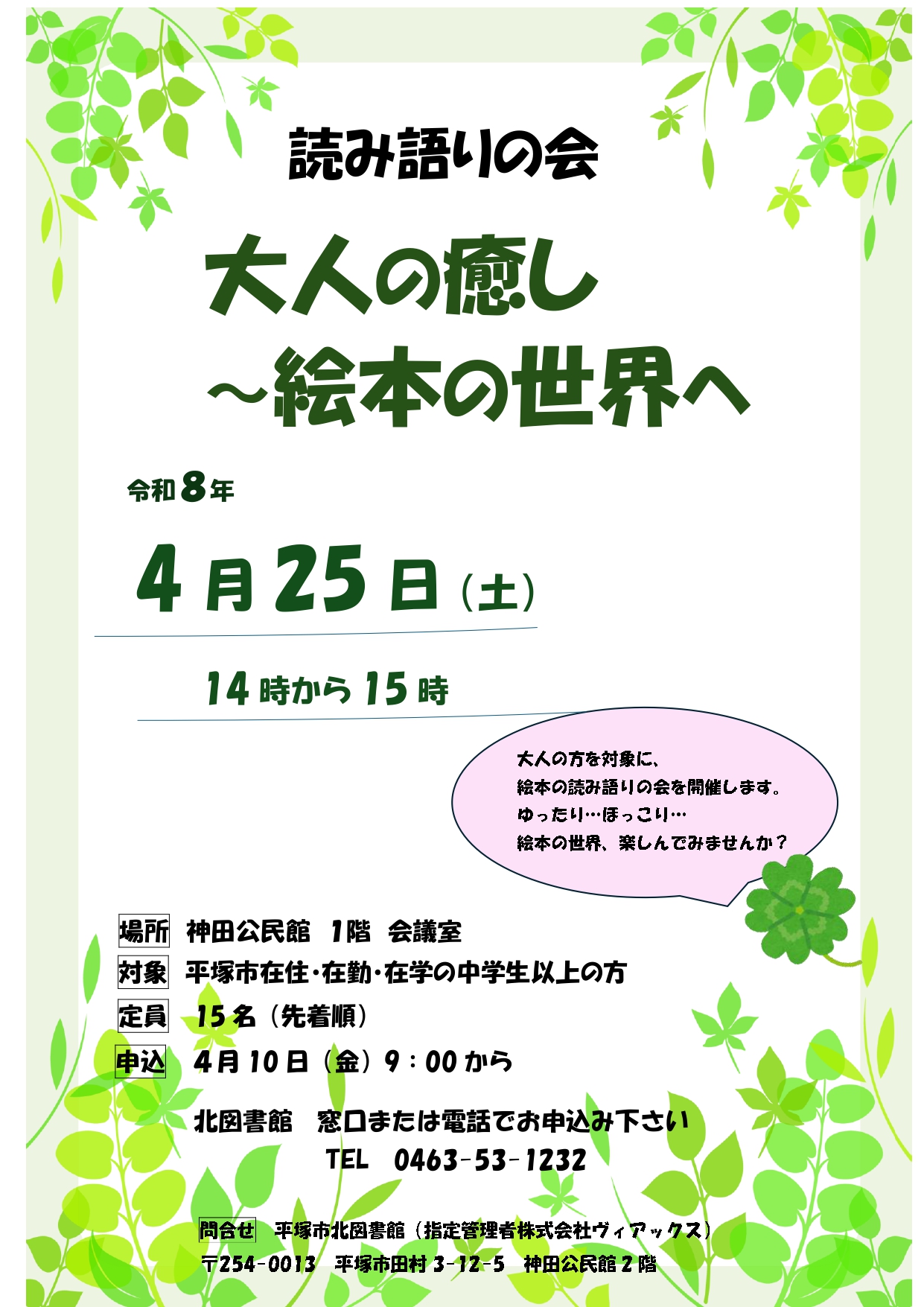 読み語りの会

大人の癒し
～絵本の世界へ

令和8年

4月25日（土）

14時から15時

大人の方を対象に、
絵本の読み語りの会を開催します。
ゆったり…ほっこり…
絵本の世界、楽しんでみませんか？

場所　神田公民館　1階　会議室
対象　平塚市在住・在勤・在学の中学生以上の方
定員　15名（先着順）
申込　4月10日（金）9：00から

北図書館　窓口または電話でお申込み下さい
TEL　0463-53-1232

問合せ　平塚市北図書館（指定管理者株式会社ヴィアックス）
〒254-0013　平塚市田村3-12-5　神田公民館2階